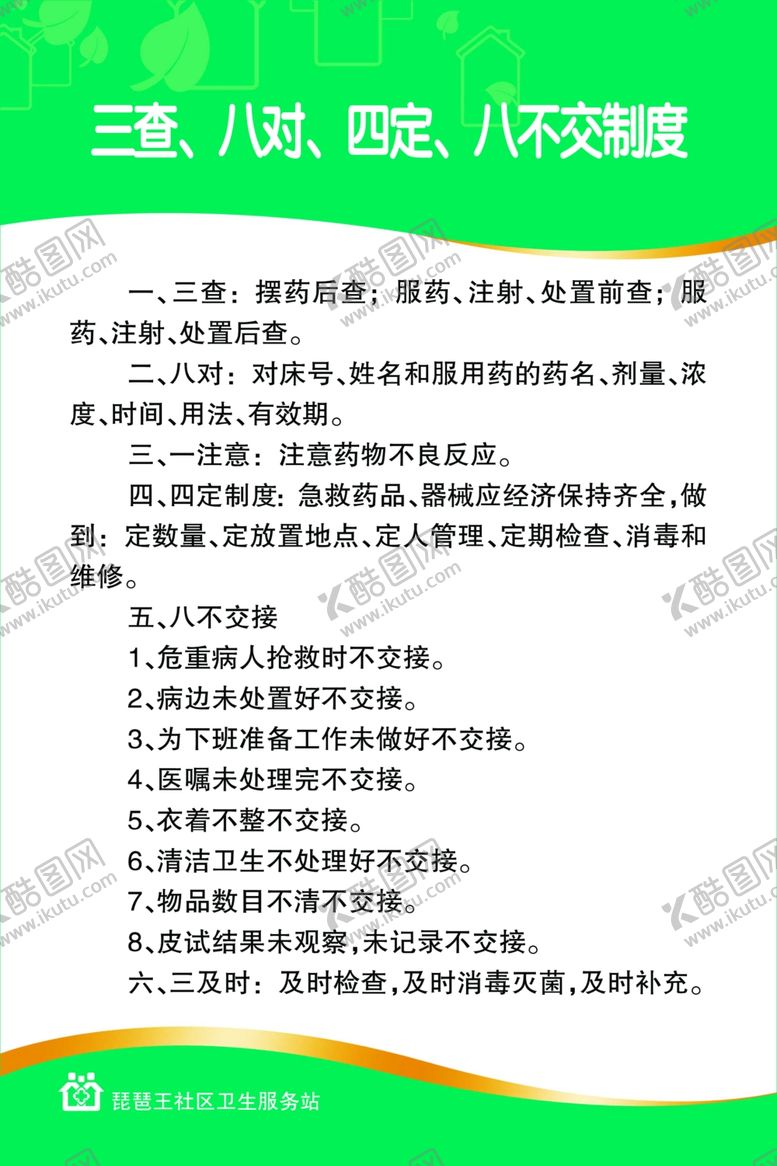 三查、八对、四定、八不交制度

一、三查：摆药后查；服药、注射、处置前查；服药、注射、处置后查。

二、八对：对床号、姓名和服用药的药名、剂量、浓度、时间、用法、有效期。

三、一注意：注意药物不良反应。

四、四定制度：急救药品、器械应经济保持齐全，做到：定数量、定放置地点、定人管理、定期检查、消毒和维修。

五、八不交接

1、危重病人抢救时不交接。

2、病边未处置好不交接。

3、为下班准备工作未做好不交接。

4、医嘱未处理完不交接。

5、衣着不整不交接。

6、清洁卫生不处理好不交接。

7、物品数目不清不交接。

8、皮试结果未观察，未记录不交接。

六、三及时：及时检查，及时消毒灭菌，及时补充。

琵琶王社区卫生服务站

酷图网 www.ikutu.com